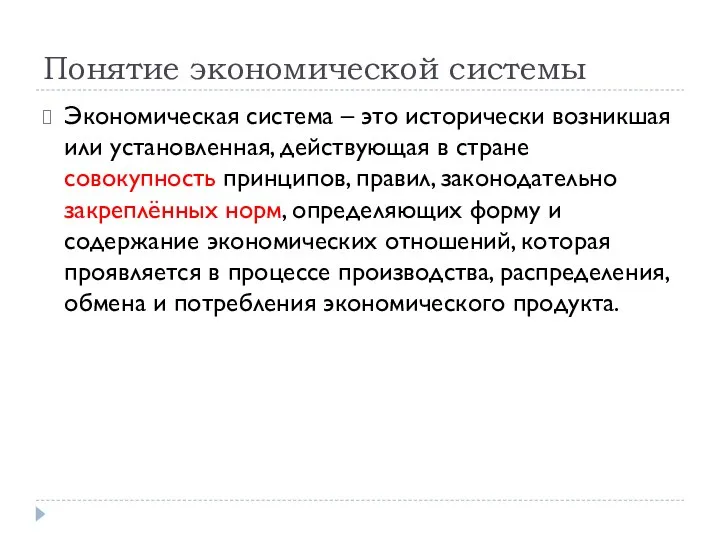 Понятие экономической системы

Экономическая система – это исторически возникшая или установленная, действующая в стране совокупность принципов, правил, законодательно закреплённых норм, определяющих форму и содержание экономических отношений, которая проявляется в процессе производства, распределения, обмена и потребления экономического продукта.